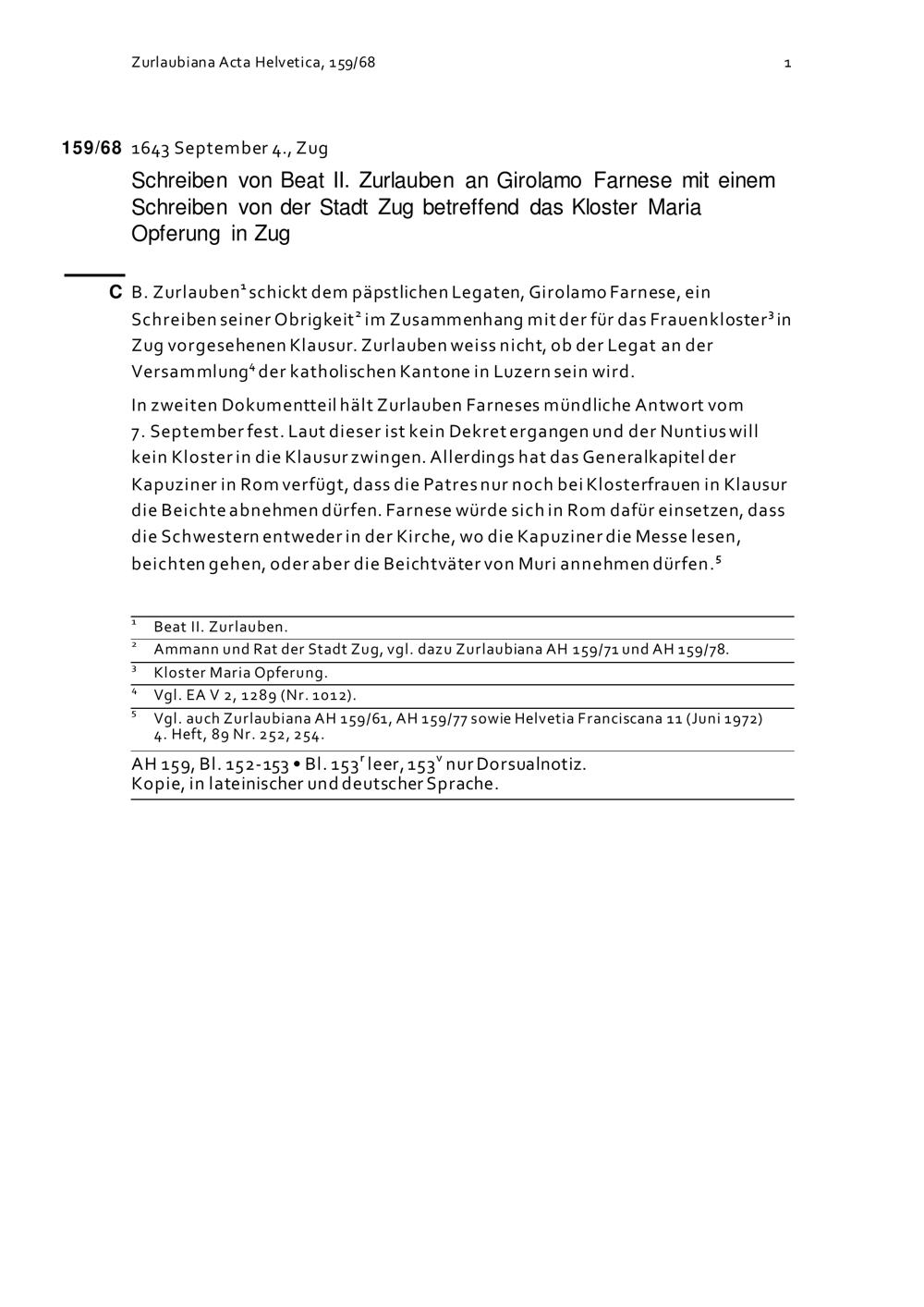 Zurlaubiana Acta Helvetica, 159/68

1

159/68 1643 September 4., Zug

Schreiben von Beat II. Zurlauben an Girolamo Farnese mit einem Schreiben von der Stadt Zug betreffend das Kloster Maria Opferung in Zug

C B. Zurlauben$^1$ schickt dem päpstlichen Legaten, Girolamo Farnese, ein Schreiben seiner Obrigkeit$^2$ im Zusammenhang mit der für das Frauenkloster$^3$ in Zug vorgesehenen Klausur. Zurlauben weiss nicht, ob der Legat an der Versammlung$^4$ der katholischen Kantone in Luzern sein wird.

In zweiten Dokumentteil hält Zurlauben Farneses mündliche Antwort vom 7. September fest. Laut dieser ist kein Dekret ergangen und der Nuntius will kein Kloster in die Klausur zwingen. Allerdings hat das Generalkapitel der Kapuziner in Rom verfügt, dass die Patres nur noch bei Klosterfrauen in Klausur die Beichte abnehmen dürfen. Farnese würde sich in Rom dafür einsetzen, dass die Schwestern entweder in der Kirche, wo die Kapuziner die Messe lesen, beichten gehen, oder aber die Beichtväter von Muri annehmen dürfen.$^5$

$^1$ Beat II. Zurlauben.
$^2$ Ammann und Rat der Stadt Zug, vgl. dazu Zurlaubiana AH 159/71 und AH 159/78.
$^3$ Kloster Maria Opferung.
$^4$ Vgl. EA V 2, 1289 (Nr. 1012).
$^5$ Vgl. auch Zurlaubiana AH 159/61, AH 159/77 sowie Helvetia Franciscana 11 (Juni 1972) 4. Heft, 89 Nr. 252, 254.

AH 159, Bl. 152-153 • Bl. 153$^r$ leer, 153$^v$ nur Dorsualnotiz.
Kopie, in lateinischer und deutscher Sprache.